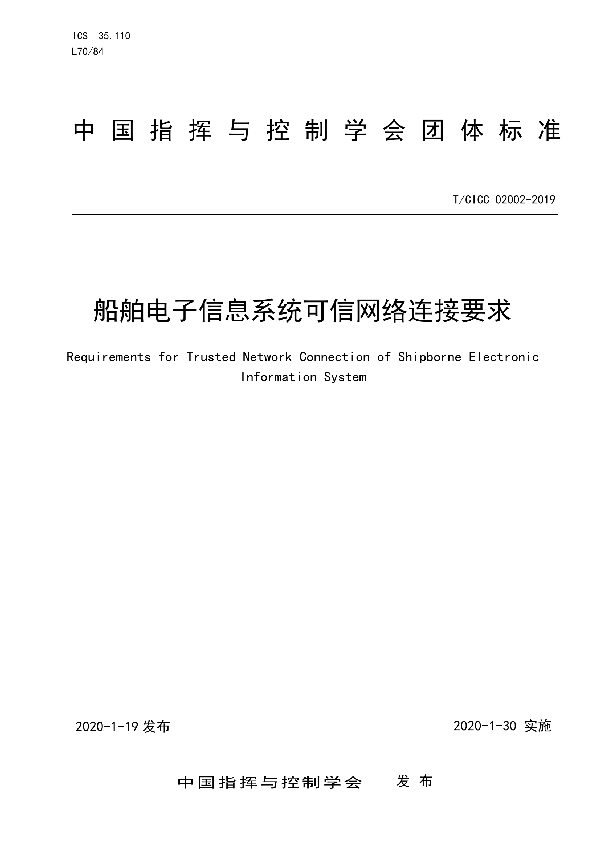 ICS 35.110
L70/84

中国指挥与控制学会团体标准

T/CICC 02002-2019

船舶电子信息系统可信网络连接要求

Requirements for Trusted Network Connection of Shipborne Electronic Information System

2020-1-19 发布

2020-1-30 实施

中国指挥与控制学会 发布